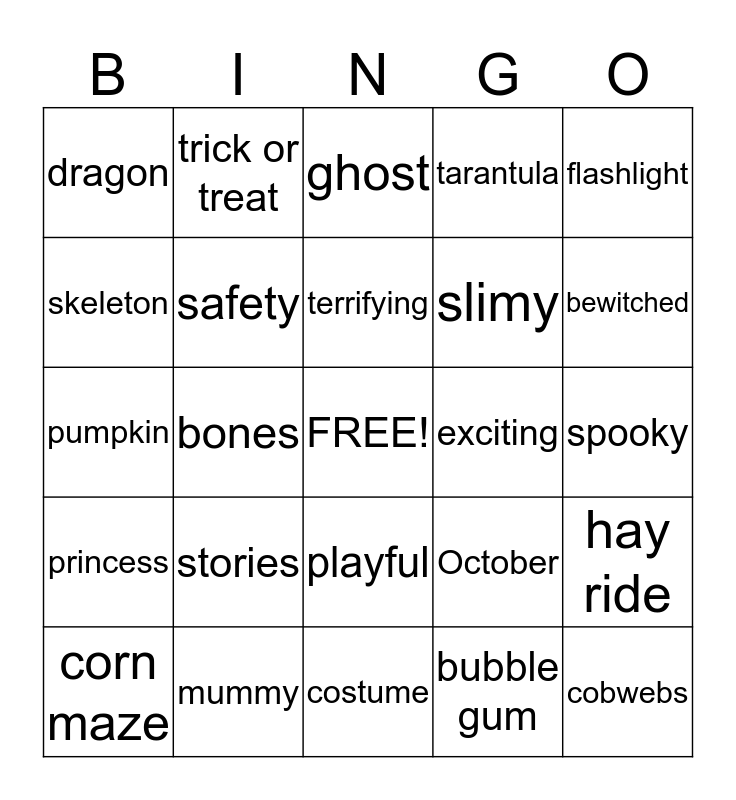 | B | I | N | G | O |
|---|---|---|---|---|
| dragon | trick or treat | ghost | tarantula | flashlight |
| skeleton | safety | terrifying | slimy | bewitched |
| pumpkin | bones | FREE! | exciting | spooky |
| princess | stories | playful | October | hay ride |
| corn maze | mummy | costume | bubble gum | cobwebs |